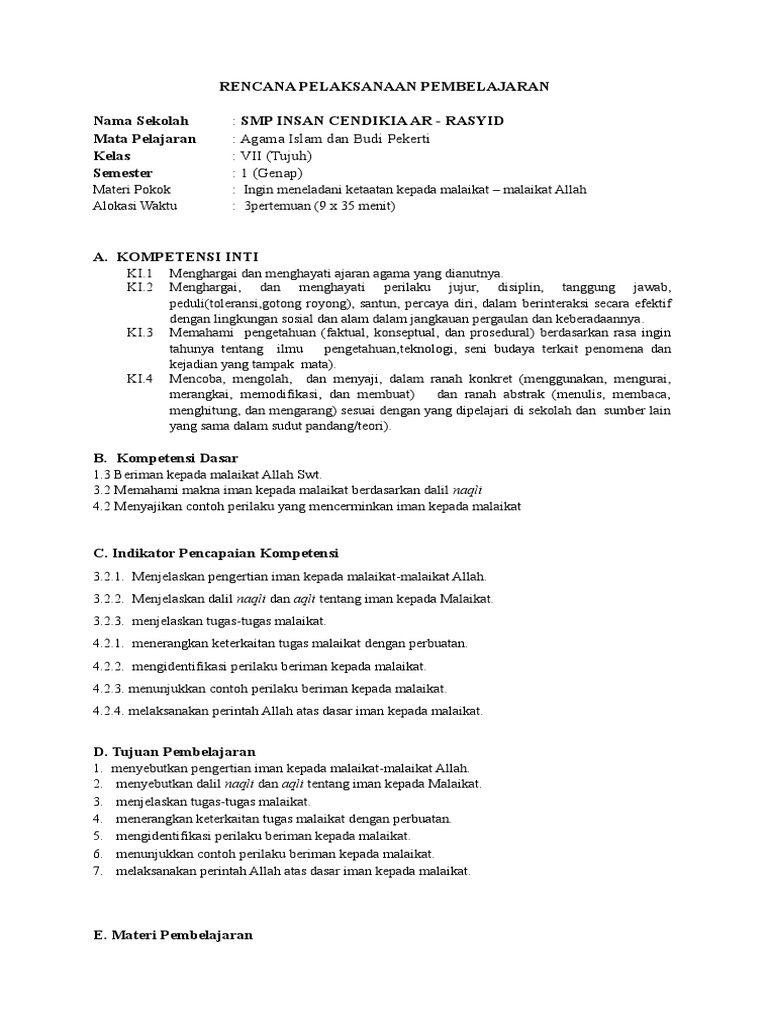 RENCANA PELAKSANAAN PEMBELAJARAN

Nama Sekolah : SMP INSAN CENDIKIA AR - RASYID
Mata Pelajaran : Agama Islam dan Budi Pekerti
Kelas : VII (Tujuh)
Semester : 1 (Genap)
Materi Pokok : Ingin meneladani ketaatan kepada malaikat – malaikat Allah
Alokasi Waktu : 3pertemuan (9 x 35 menit)

A. KOMPETENSI INTI
KI.1 Menghargai dan menghayati ajaran agama yang dianutnya.
KI.2 Menghargai, dan menghayati perilaku jujur, disiplin, tanggung jawab, peduli(toleransi,gotong royong), santun, percaya diri, dalam berinteraksi secara efektif dengan lingkungan sosial dan alam dalam jangkauan pergaulan dan keberadaannya.
KI.3 Memahami pengetahuan (faktual, konseptual, dan prosedural) berdasarkan rasa ingin tahunya tentang ilmu pengetahuan,teknologi, seni budaya terkait penomena dan kejadian yang tampak mata).
KI.4 Mencoba, mengolah, dan menyaji, dalam ranah konkret (menggunakan, mengurai, merangkai, memodifikasi, dan membuat) dan ranah abstrak (menulis, membaca, menghitung, dan mengarang) sesuai dengan yang dipelajari di sekolah dan sumber lain yang sama dalam sudut pandang/teori).

B. Kompetensi Dasar
1.3 Beriman kepada malaikat Allah Swt.
3.2 Memahami makna iman kepada malaikat berdasarkan dalil naqlì
4.2 Menyajikan contoh perilaku yang mencerminkan iman kepada malaikat

C. Indikator Pencapaian Kompetensi
3.2.1. Menjelaskan pengertian iman kepada malaikat-malaikat Allah.
3.2.2. Menjelaskan dalil naqlì dan aqlì tentang iman kepada Malaikat.
3.2.3. menjelaskan tugas-tugas malaikat.
4.2.1. menerangkan keterkaitan tugas malaikat dengan perbuatan.
4.2.2. mengidentifikasi perilaku beriman kepada malaikat.
4.2.3. menunjukkan contoh perilaku beriman kepada malaikat.
4.2.4. melaksanakan perintah Allah atas dasar iman kepada malaikat.

D. Tujuan Pembelajaran
1. menyebutkan pengertian iman kepada malaikat-malaikat Allah.
2. menyebutkan dalil naqlì dan aqlì tentang iman kepada Malaikat.
3. menjelaskan tugas-tugas malaikat.
4. menerangkan keterkaitan tugas malaikat dengan perbuatan.
5. mengidentifikasi perilaku beriman kepada malaikat.
6. menunjukkan contoh perilaku beriman kepada malaikat.
7. melaksanakan perintah Allah atas dasar iman kepada malaikat.

E. Materi Pembelajaran